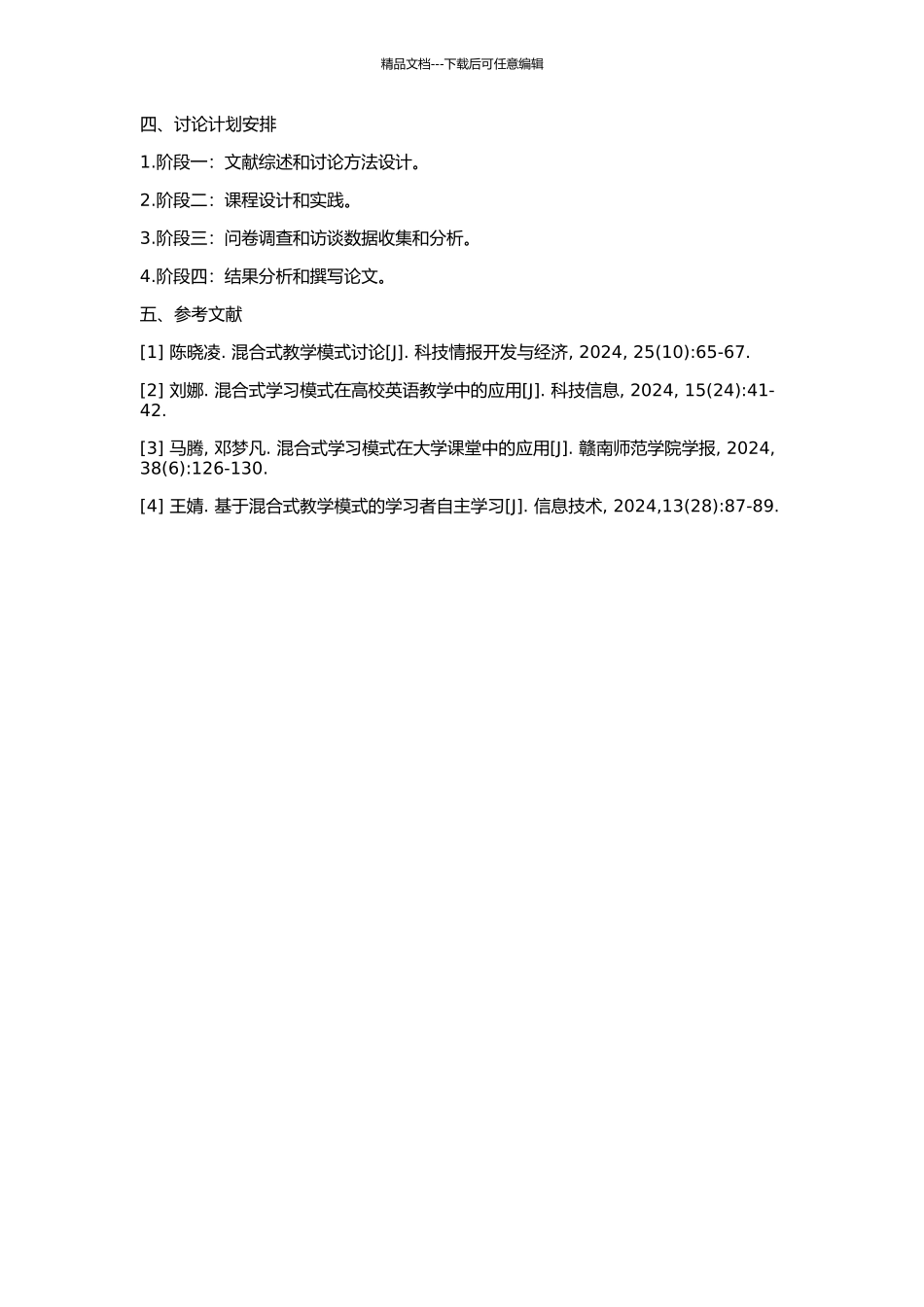 精品文档---下载后可任意编辑

四、讨论计划安排

1.阶段一：文献综述和讨论方法设计。

2.阶段二：课程设计和实践。

3.阶段三：问卷调查和访谈数据收集和分析。

4.阶段四：结果分析和撰写论文。

五、参考文献

[1] 陈晓凌. 混合式教学模式讨论[J]. 科技情报开发与经济, 2024, 25(10):65-67.

[2] 刘娜. 混合式学习模式在高校英语教学中的应用[J]. 科技信息, 2024, 15(24):41-42.

[3] 马腾, 邓梦凡. 混合式学习模式在大学课堂中的应用[J]. 赣南师范学院学报, 2024, 38(6):126-130.

[4] 王婧. 基于混合式教学模式的学习者自主学习[J]. 信息技术, 2024,13(28):87-89.